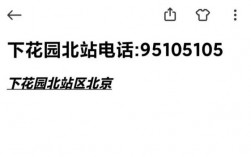 下花园北站电话:95105105

下花园北站区北京